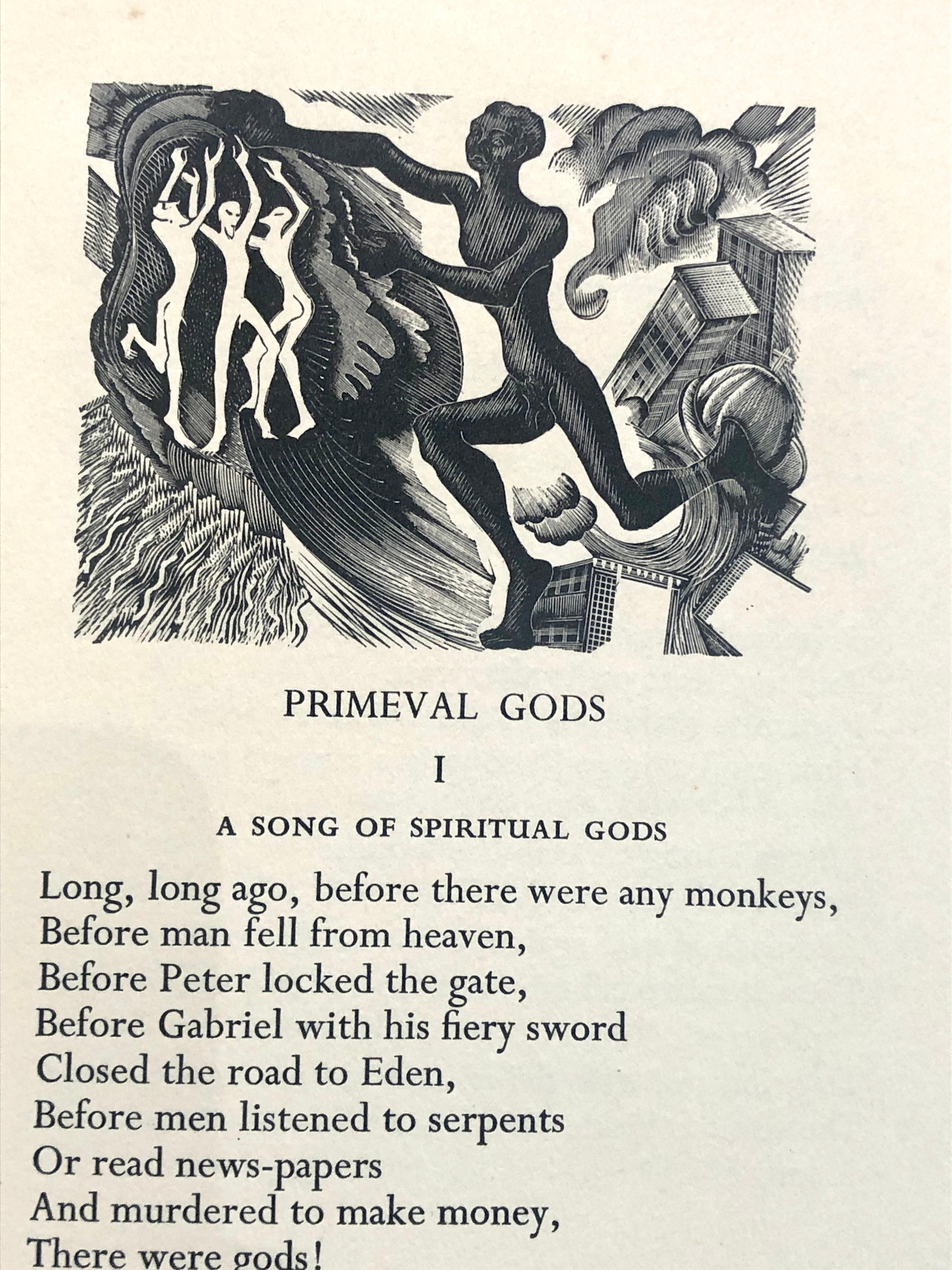 PRIMEVAL GODS

I

A SONG OF SPIRITUAL GODS

Long, long ago, before there were any monkeys,
Before man fell from heaven,
Before Peter locked the gate,
Before Gabriel with his fiery sword
Closed the road to Eden,
Before men listened to serpents
Or read news-papers
And murdered to make money,
There were gods!